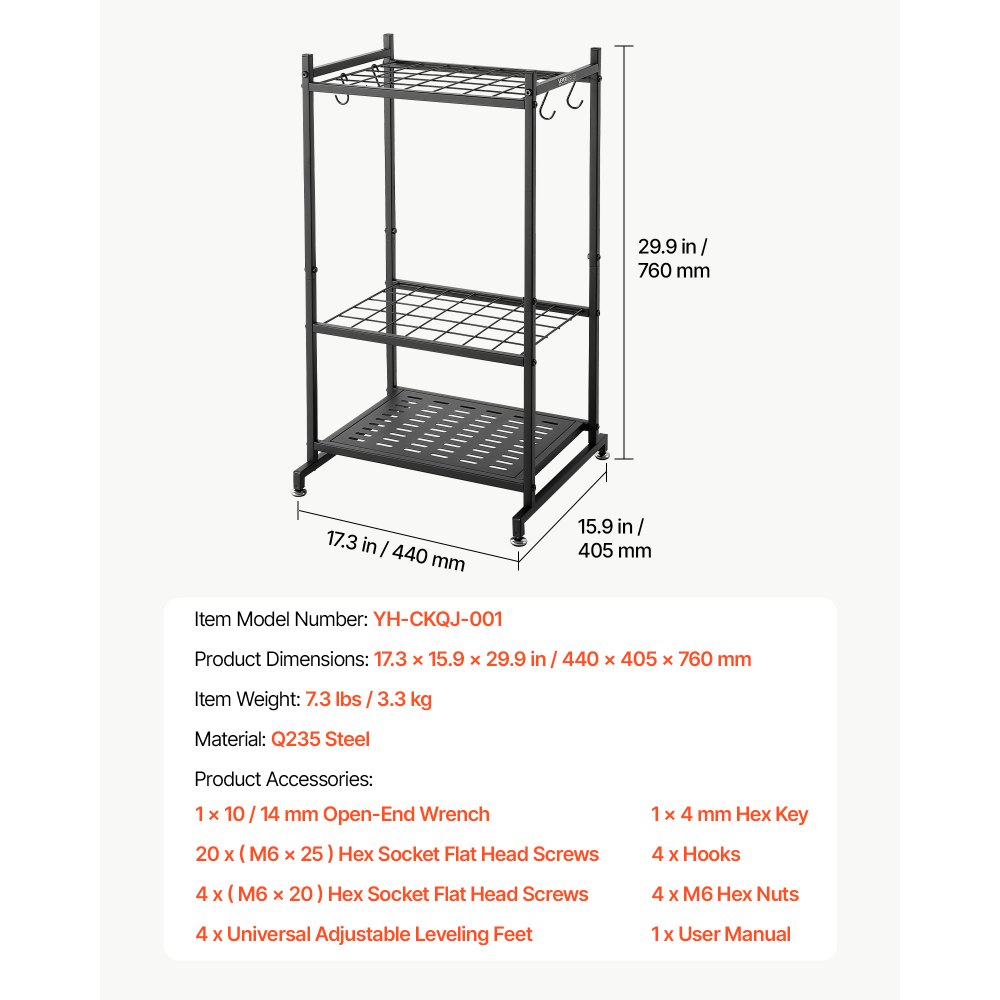 29.9 in / 760 mm

17.3 in / 440 mm

15.9 in / 405 mm

Item Model Number: YH-CKQJ-001

Product Dimensions: 17.3 × 15.9 × 29.9 in / 440 × 405 × 760 mm

Item Weight: 7.3 lbs / 3.3 kg

Material: Q235 Steel

Product Accessories:

1 × 10 / 14 mm Open-End Wrench

20 x ( M6 × 25 ) Hex Socket Flat Head Screws

4 x ( M6 × 20 ) Hex Socket Flat Head Screws

4 x Universal Adjustable Leveling Feet

1 × 4 mm Hex Key

4 x Hooks

4 x M6 Hex Nuts

1 x User Manual